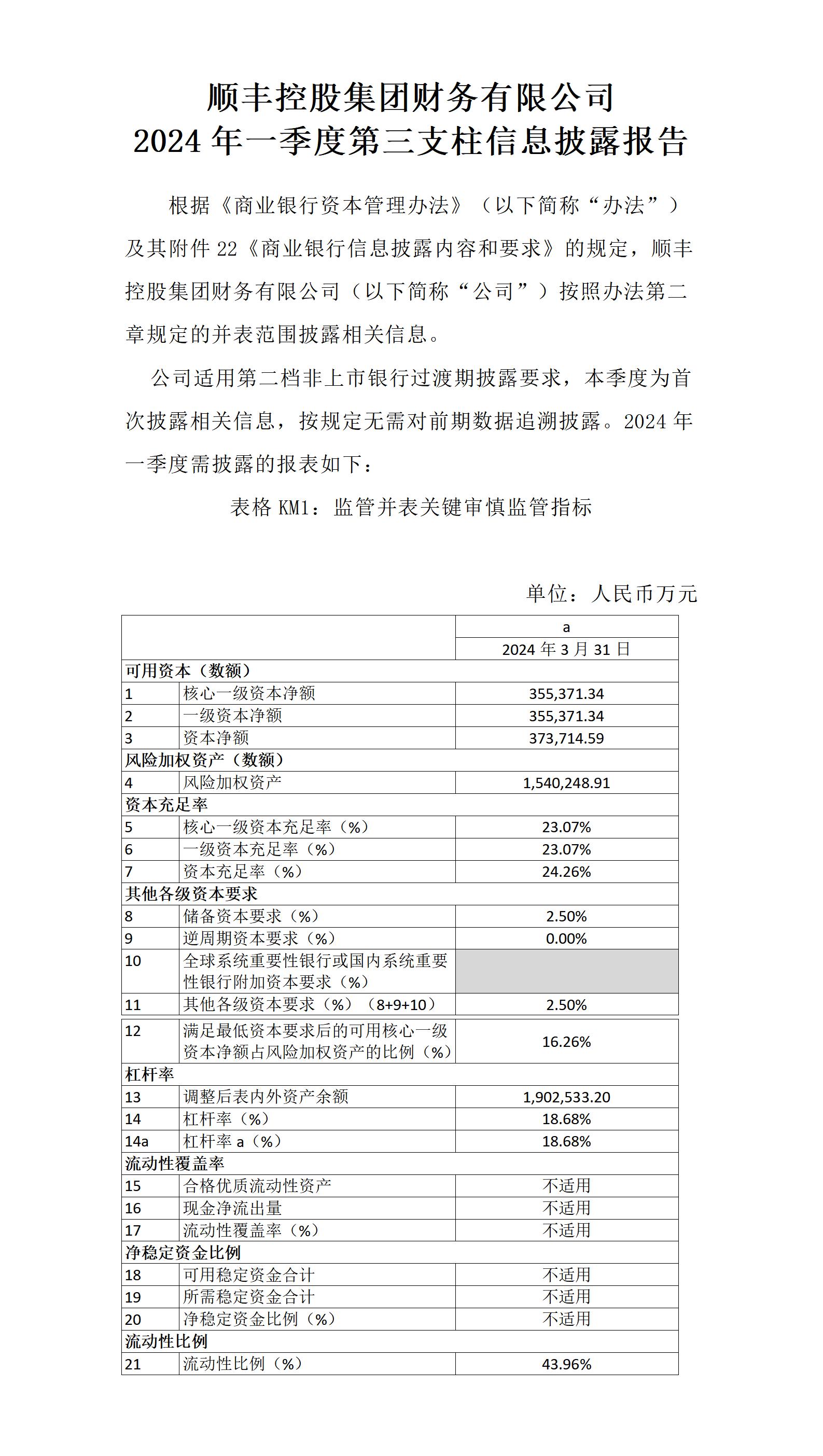 顺丰控股集团财务有限公司
2024 年一季度第三支柱信息披露报告

根据《商业银行资本管理办法》（以下简称“办法”）及其附件 22《商业银行信息披露内容和要求》的规定，顺丰控股集团财务有限公司（以下简称“公司”）按照办法第二章规定的并表范围披露相关信息。

公司适用第二档非上市银行过渡期披露要求，本季度为首次披露相关信息，按规定无需对前期数据追溯披露。2024 年一季度需披露的报表如下：

表格 KM1：监管并表关键审慎监管指标

单位：人民币万元

| | | a |
|---|---|---|
| | | 2024 年 3 月 31 日 |
| 可用资本（数额） | | |
| 1 | 核心一级资本净额 | 355,371.34 |
| 2 | 一级资本净额 | 355,371.34 |
| 3 | 资本净额 | 373,714.59 |
| 风险加权资产（数额） | | |
| 4 | 风险加权资产 | 1,540,248.91 |
| 资本充足率 | | |
| 5 | 核心一级资本充足率（%） | 23.07% |
| 6 | 一级资本充足率（%） | 23.07% |
| 7 | 资本充足率（%） | 24.26% |
| 其他各级资本要求 | | |
| 8 | 储备资本要求（%） | 2.50% |
| 9 | 逆周期资本要求（%） | 0.00% |
| 10 | 全球系统重要性银行或国内系统重要性银行附加资本要求（%） | |
| 11 | 其他各级资本要求（%）（8+9+10） | 2.50% |
| 12 | 满足最低资本要求后的可用核心一级资本净额占风险加权资产的比例（%） | 16.26% |
| 杠杆率 | | |
| 13 | 调整后表内外资产余额 | 1,902,533.20 |
| 14 | 杠杆率（%） | 18.68% |
| 14a | 杠杆率 a（%） | 18.68% |
| 流动性覆盖率 | | |
| 15 | 合格优质流动性资产 | 不适用 |
| 16 | 现金净流出量 | 不适用 |
| 17 | 流动性覆盖率（%） | 不适用 |
| 净稳定资金比例 | | |
| 18 | 可用稳定资金合计 | 不适用 |
| 19 | 所需稳定资金合计 | 不适用 |
| 20 | 净稳定资金比例（%） | 不适用 |
| 流动性比例 | | |
| 21 | 流动性比例（%） | 43.96% |